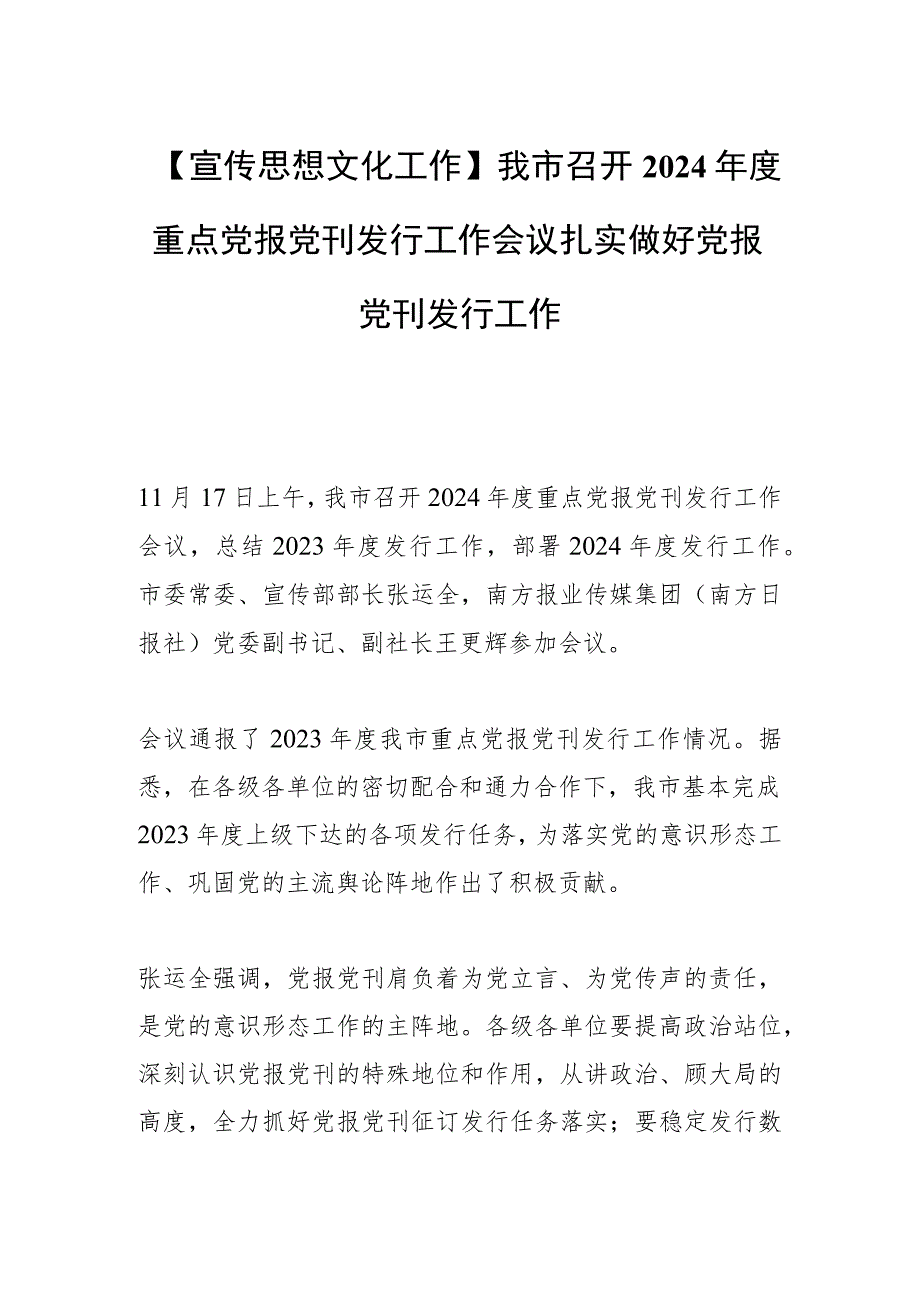 【宣传思想文化工作】我市召开2024年度重点党报党刊发行工作会议扎实做好党报党刊发行工作

11月17日上午，我市召开2024年度重点党报党刊发行工作会议，总结2023年度发行工作，部署2024年度发行工作。市委常委、宣传部部长张运全，南方报业传媒集团（南方日报社）党委副书记、副社长王更辉参加会议。

会议通报了2023年度我市重点党报党刊发行工作情况。据悉，在各级各单位的密切配合和通力合作下，我市基本完成2023年度上级下达的各项发行任务，为落实党的意识形态工作、巩固党的主流舆论阵地作出了积极贡献。

张运全强调，党报党刊肩负着为党立言、为党传声的责任，是党的意识形态工作的主阵地。各级各单位要提高政治站位，深刻认识党报党刊的特殊地位和作用，从讲政治、顾大局的高度，全力抓好党报党刊征订发行任务落实；要稳定发行数